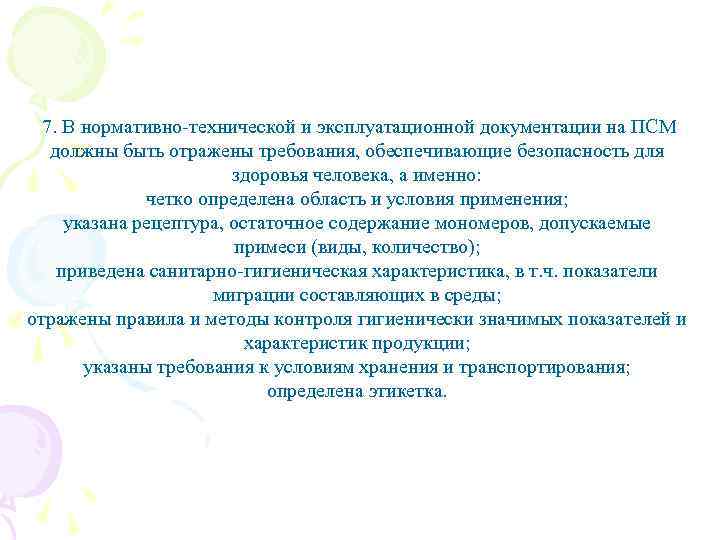 7. В нормативно-технической и эксплуатационной документации на ПСМ должны быть отражены требования, обеспечивающие безопасность для здоровья человека, а именно:
четко определена область и условия применения;
указана рецептура, остаточное содержание мономеров, допускаемые примеси (виды, количество);
приведена санитарно-гигиеническая характеристика, в т.ч. показатели миграции составляющих в среды;
отражены правила и методы контроля гигиенически значимых показателей и характеристик продукции;
указаны требования к условиям хранения и транспортирования;
определена этикетка.